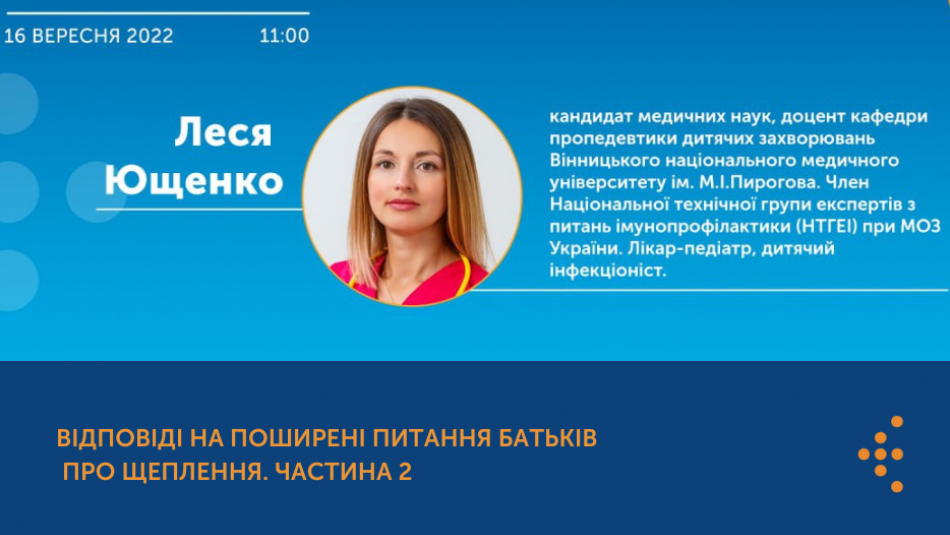 16 ВЕРЕСНЯ 2022 11:00

Леся Ющенко

кандидат медичних наук, доцент кафедри пропедевтики дитячих захворювань Вінницького національного медичного університету ім. М.І.Пирогова. Член Національної технічної групи експертів з питань імунопрофілактики (НТГЕІ) при МОЗ України. Лікар-педіатр, дитячий інфекціоніст.

ВІДПОВІДІ НА ПОШИРЕНІ ПИТАННЯ БАТЬКІВ ПРО ЩЕПЛЕННЯ. ЧАСТИНА 2